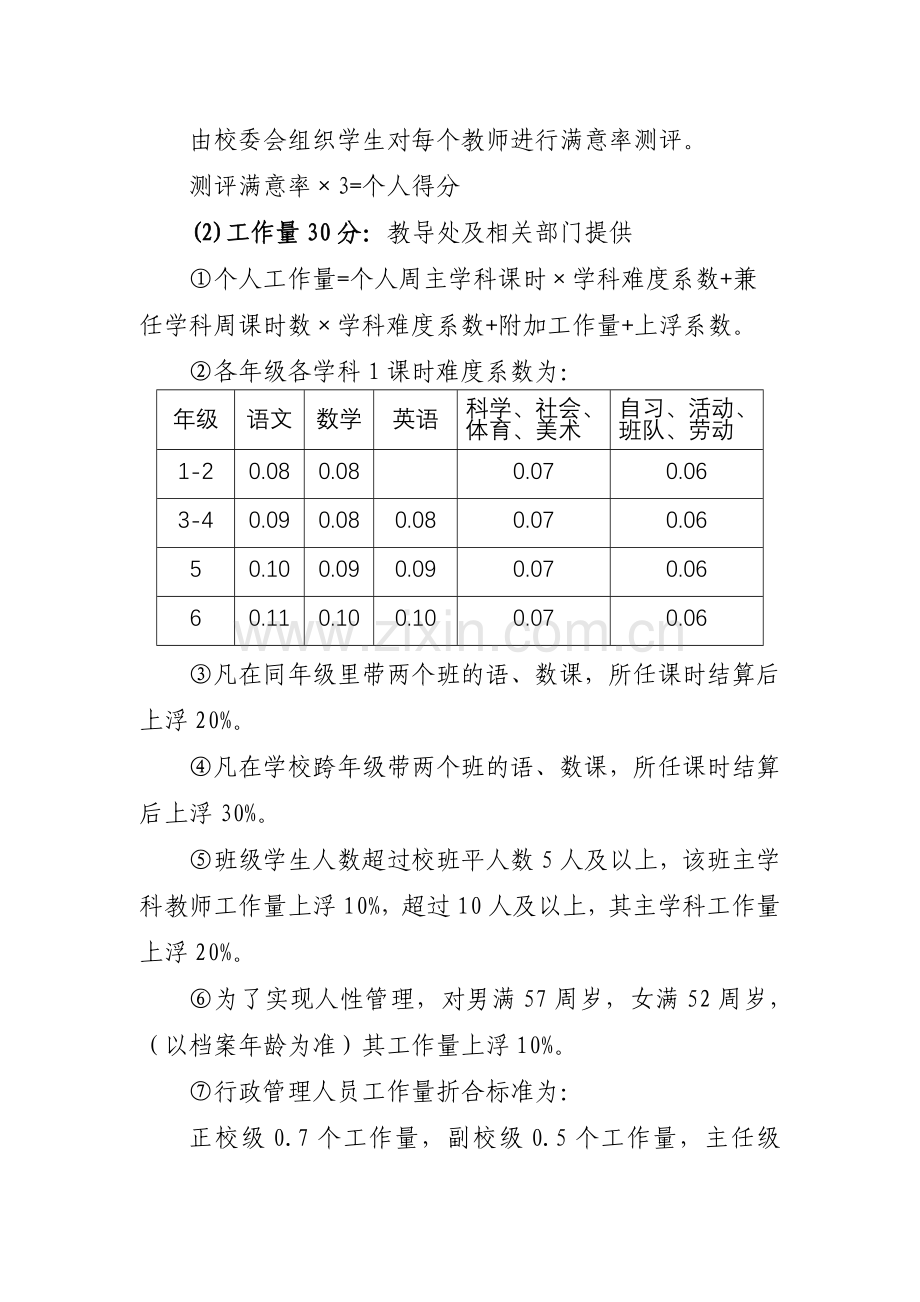 由校委会组织学生对每个教师进行满意率测评。

测评满意率×3=个人得分

(2)工作量30分：教导处及相关部门提供

①个人工作量=个人周主学科课时×学科难度系数+兼任学科周课时数×学科难度系数+附加工作量+上浮系数。

②各年级各学科1课时难度系数为：

| 年级 | 语文 | 数学 | 英语 | 科学、社会、体育、美术 | 自习、活动、班队、劳动 |
|---|---|---|---|---|---|
| 1-2 | 0.08 | 0.08 |  | 0.07 | 0.06 |
| 3-4 | 0.09 | 0.08 | 0.08 | 0.07 | 0.06 |
| 5 | 0.10 | 0.09 | 0.09 | 0.07 | 0.06 |
| 6 | 0.11 | 0.10 | 0.10 | 0.07 | 0.06 |

③凡在同年级里带两个班的语、数课，所任课时结算后上浮20%。

④凡在学校跨年级带两个班的语、数课，所任课时结算后上浮30%。

⑤班级学生人数超过校班平人数5人及以上，该班主学科教师工作量上浮10%，超过10人及以上，其主学科工作量上浮20%。

⑥为了实现人性管理，对男满57周岁，女满52周岁，(以档案年龄为准)其工作量上浮10%。

⑦行政管理人员工作量折合标准为：

正校级0.7个工作量，副校级0.5个工作量，主任级

www.zixin.com.cn